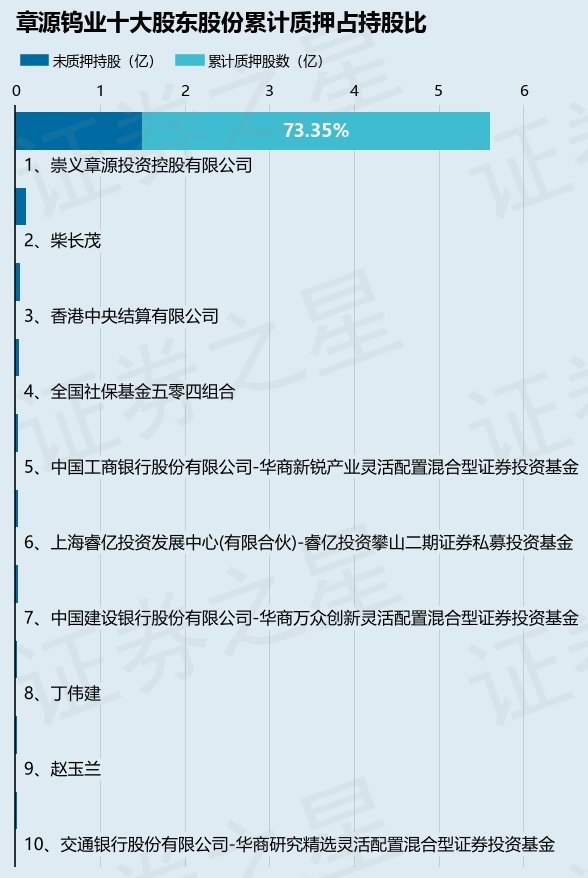 章源钨业十大股东股份累计质押占持股比

未质押持股（亿） 累计质押股数（亿）

0 1 2 3 4 5 6

73.35%

1、崇义章源投资控股有限公司

2、柴长茂

3、香港中央结算有限公司

4、全国社保基金五零四组合

5、中国工商银行股份有限公司-华商新锐产业灵活配置混合型证券投资基金

6、上海睿亿投资发展中心(有限合伙)-睿亿投资攀山二期证券私募投资基金

7、中国建设银行股份有限公司-华商万众创新灵活配置混合型证券投资基金

8、丁伟建

9、赵玉兰

10、交通银行股份有限公司-华商研究精选灵活配置混合型证券投资基金

证券之星